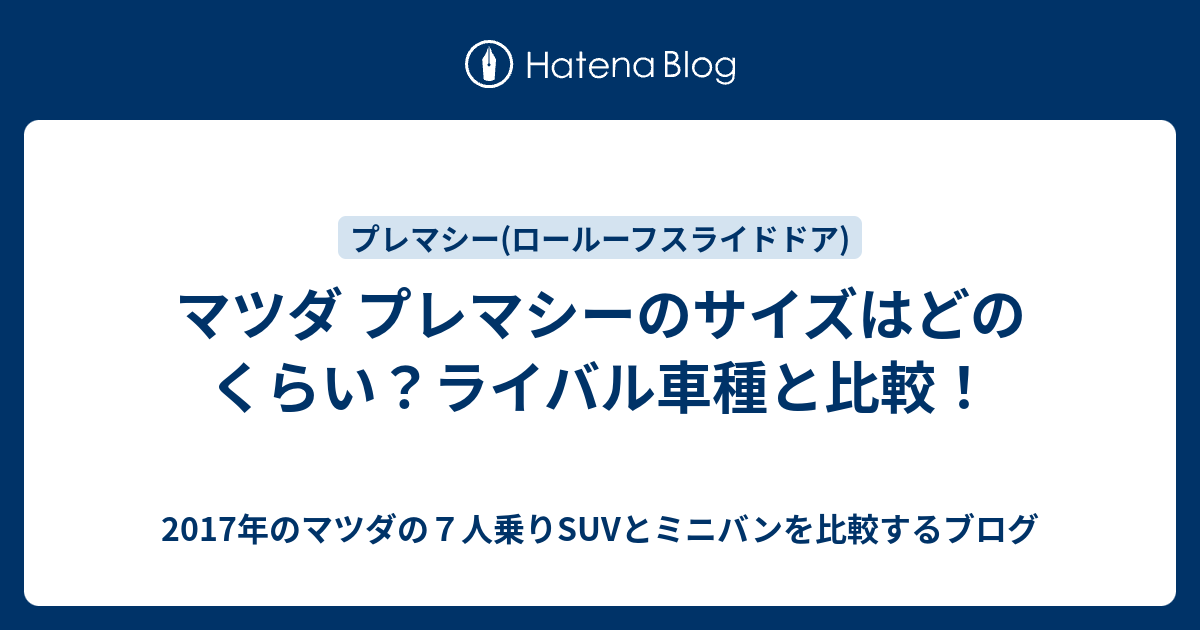 Hatena Blog

プレマシー(ロールーフスライドドア)

マツダ プレマシーのサイズはどのくらい？ライバル車種と比較！

2017年のマツダの７人乗りSUVとミニバンを比較するブログ